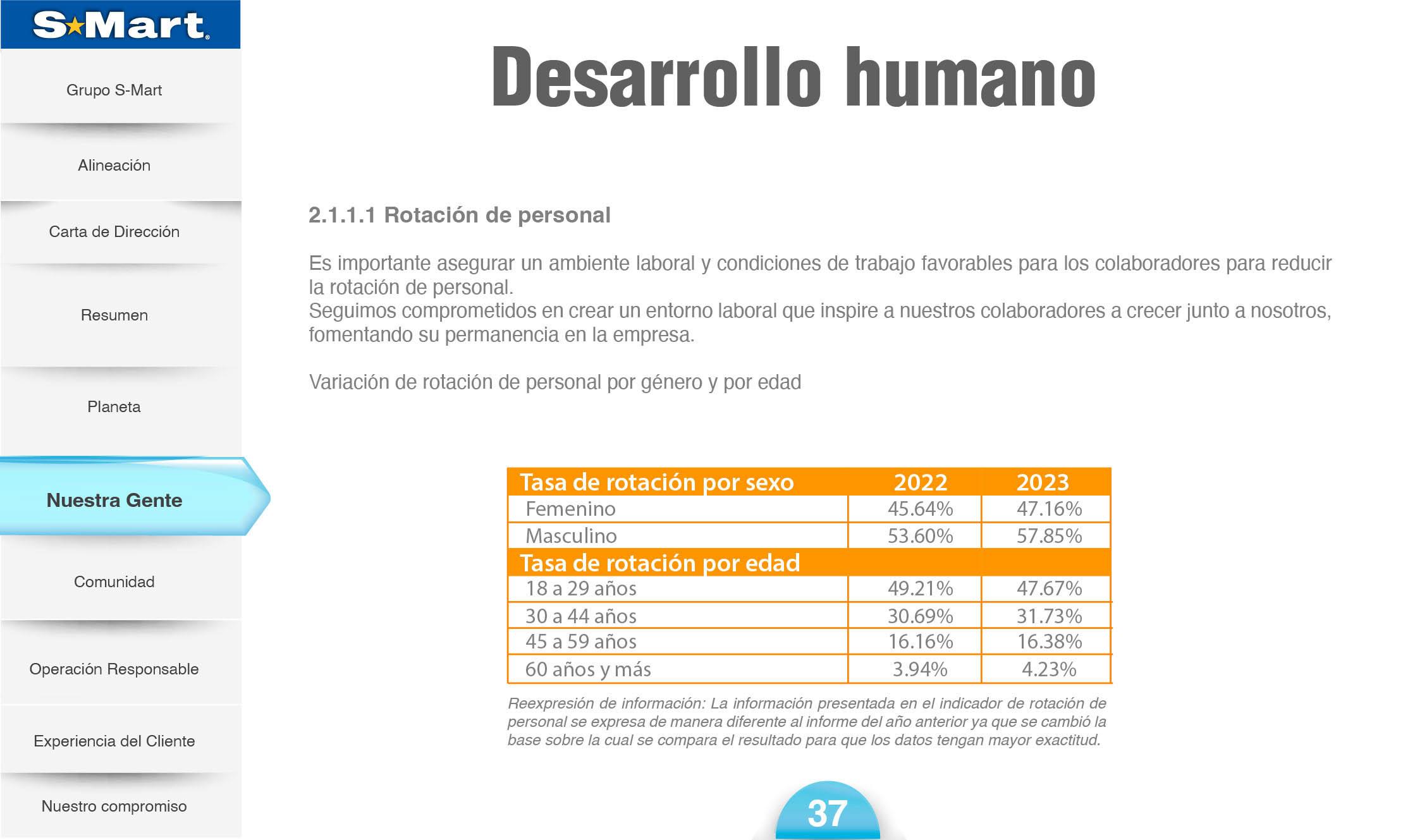 S★Mart.

Grupo S-Mart

Alineación

Carta de Dirección

Resumen

Planeta

Nuestra Gente

Comunidad

Operación Responsable

Experiencia del Cliente

Nuestro compromiso

Desarrollo humano

2.1.1.1 Rotación de personal

Es importante asegurar un ambiente laboral y condiciones de trabajo favorables para los colaboradores para reducir la rotación de personal.
Seguimos comprometidos en crear un entorno laboral que inspire a nuestros colaboradores a crecer junto a nosotros, fomentando su permanencia en la empresa.

Variación de rotación de personal por género y por edad

| Tasa de rotación por sexo | 2022 | 2023 |
|---|---|---|
| Femenino | 45.64% | 47.16% |
| Masculino | 53.60% | 57.85% |
| Tasa de rotación por edad | | |
| 18 a 29 años | 49.21% | 47.67% |
| 30 a 44 años | 30.69% | 31.73% |
| 45 a 59 años | 16.16% | 16.38% |
| 60 años y más | 3.94% | 4.23% |

Reexpresión de información: La información presentada en el indicador de rotación de personal se expresa de manera diferente al informe del año anterior ya que se cambió la base sobre la cual se compara el resultado para que los datos tengan mayor exactitud.

37